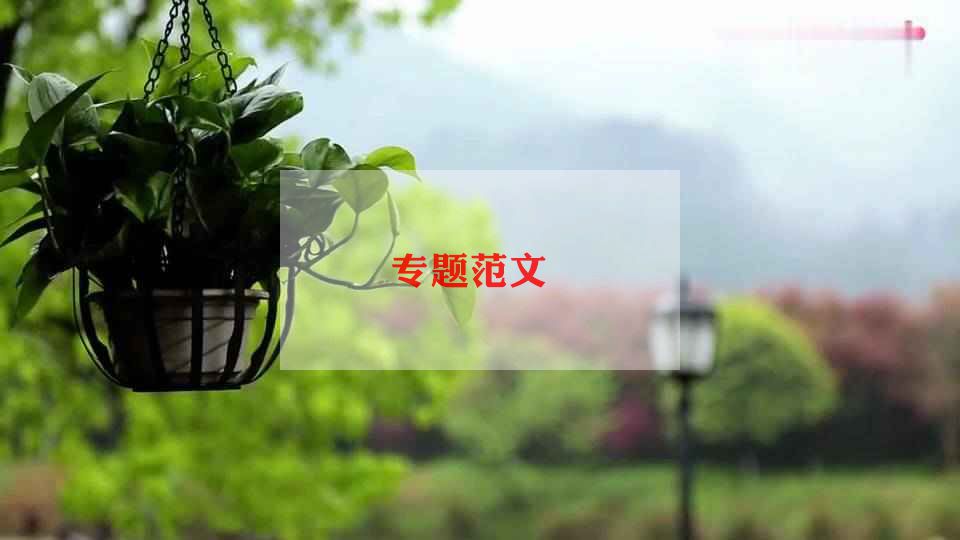 专题范文